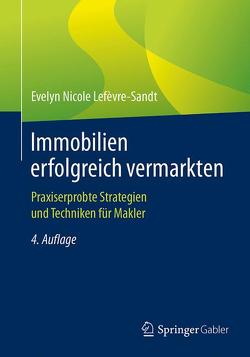 Evelyn Nicole Lefèvre-Sandt

Immobilien erfolgreich vermarkten

Praxiserprobte Strategien und Techniken für Makler

4. Auflage

Springer Gabler